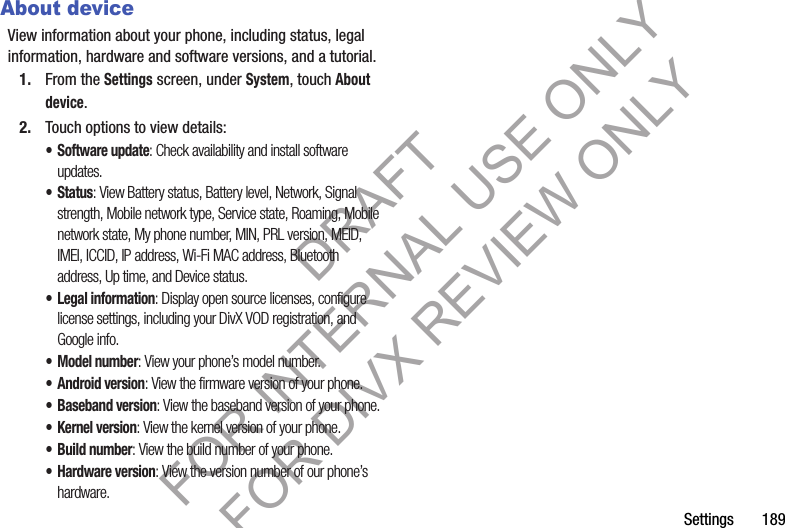 About device

View information about your phone, including status, legal information, hardware and software versions, and a tutorial.

1. From the Settings screen, under System, touch About device.

2. Touch options to view details:

• Software update: Check availability and install software updates.

• Status: View Battery status, Battery level, Network, Signal strength, Mobile network type, Service state, Roaming, Mobile network state, My phone number, MIN, PRL version, MEID, IMEI, ICCID, IP address, Wi-Fi MAC address, Bluetooth address, Up time, and Device status.

• Legal information: Display open source licenses, configure license settings, including your DivX VOD registration, and Google info.

• Model number: View your phone's model number.

• Android version: View the firmware version of your phone.

• Baseband version: View the baseband version of your phone.

• Kernel version: View the kernel version of your phone.

• Build number: View the build number of your phone.

• Hardware version: View the version number of our phone's hardware.

Settings 189

DRAFT FOR INTERNAL USE ONLY

FOR DIVX REVIEW ONLY